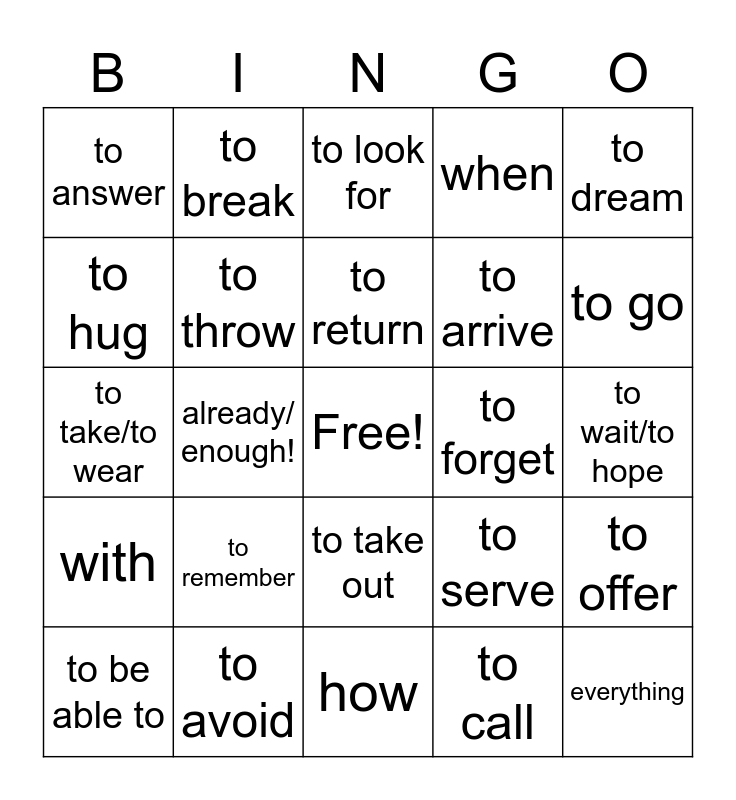 | B | I | N | G | O |
|---|---|---|---|---|
| to answer | to break | to look for | when | to dream |
| to hug | to throw | to return | to arrive | to go |
| to take/to wear | already/ enough! | Free! | to forget | to wait/to hope |
| with | to remember | to take out | to serve | to offer |
| to be able to | to avoid | how | to call | everything |